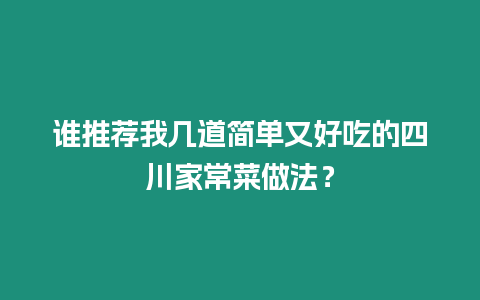 谁推荐我几道简单又好吃的四川家常菜做法？